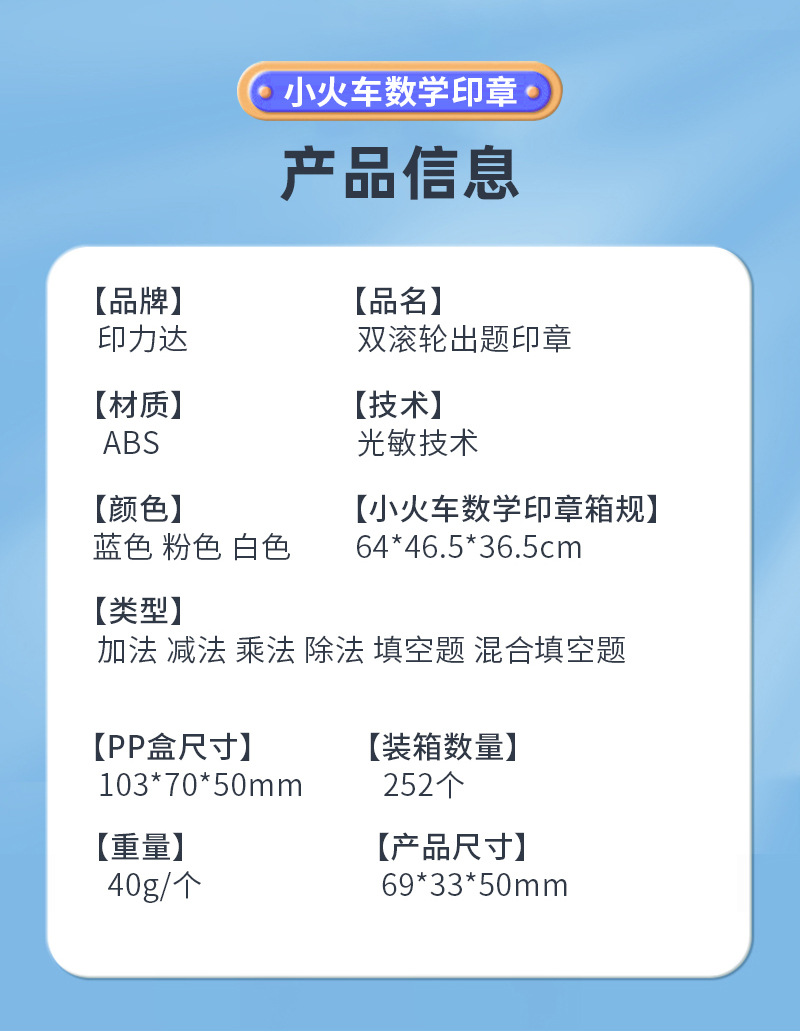 小火车数学印章

产品信息

【品牌】
印力达

【品名】
双滚轮出题印章

【材质】
ABS

【技术】
光敏技术

【颜色】
蓝色 粉色 白色

【小火车数学印章箱规】
64*46.5*36.5cm

【类型】
加法 减法 乘法 除法 填空题 混合填空题

【PP盒尺寸】
103*70*50mm

【装箱数量】
252个

【重量】
40g/个

【产品尺寸】
69*33*50mm